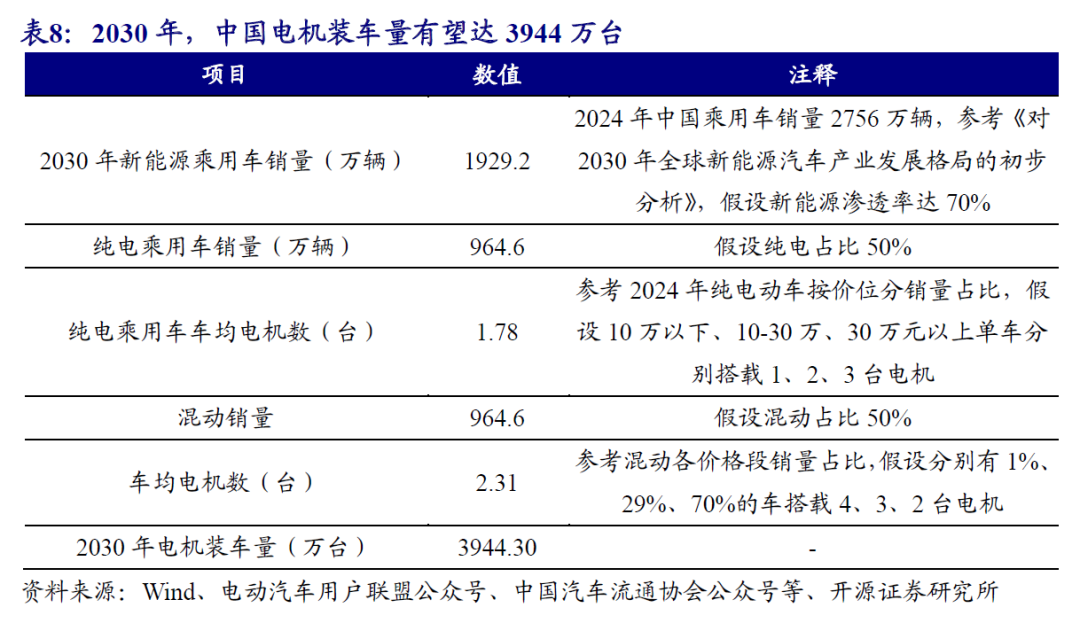 表8：2030 年，中国电机装车量有望达 3944 万台

| 项目 | 数值 | 注释 |
|---|---|---|
| 2030 年新能源乘用车销量（万辆） | 1929.2 | 2024 年中国乘用车销量 2756 万辆，参考《对 2030 年全球新能源汽车产业发展格局的初步分析》，假设新能源渗透率达 70% |
| 纯电乘用车销量（万辆） | 964.6 | 假设纯电占比 50% |
| 纯电乘用车车均电机数（台） | 1.78 | 参考 2024 年纯电动车按价位分销量占比，假设 10 万以下、10-30 万、30 万元以上单车分别搭载 1、2、3 台电机 |
| 混动销量 | 964.6 | 假设混动占比 50% |
| 车均电机数（台） | 2.31 | 参考混动各价格段销量占比，假设分别有 1%、29%、70%的车搭载 4、3、2 台电机 |
| 2030 年电机装车量（万台） | 3944.30 | - |

资料来源：Wind、电动汽车用户联盟公众号、中国汽车流通协会公众号等、开源证券研究所